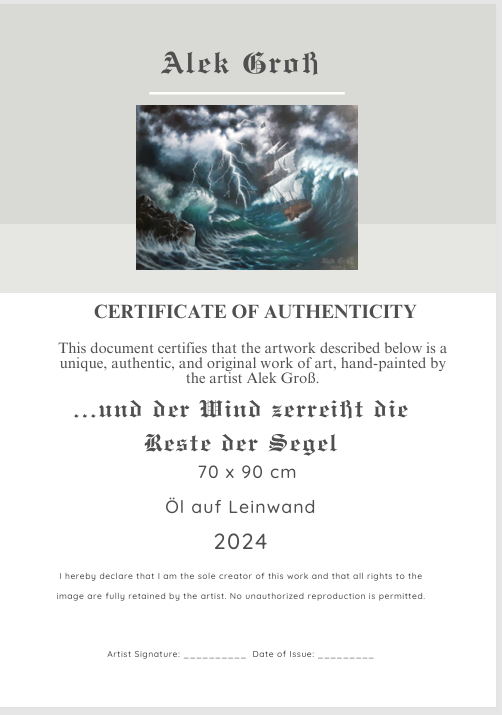 Alek Groß

Alek Groß

CERTIFICATE OF AUTHENTICITY

This document certifies that the artwork described below is a unique, authentic, and original work of art, hand-painted by the artist Alek Groß.

...und der Wind zerreißt die Reste der Segel

70 x 90 cm

Öl auf Leinwand

2024

I hereby declare that I am the sole creator of this work and that all rights to the image are fully retained by the artist. No unauthorized reproduction is permitted.

Artist Signature: __________ Date of Issue: _________